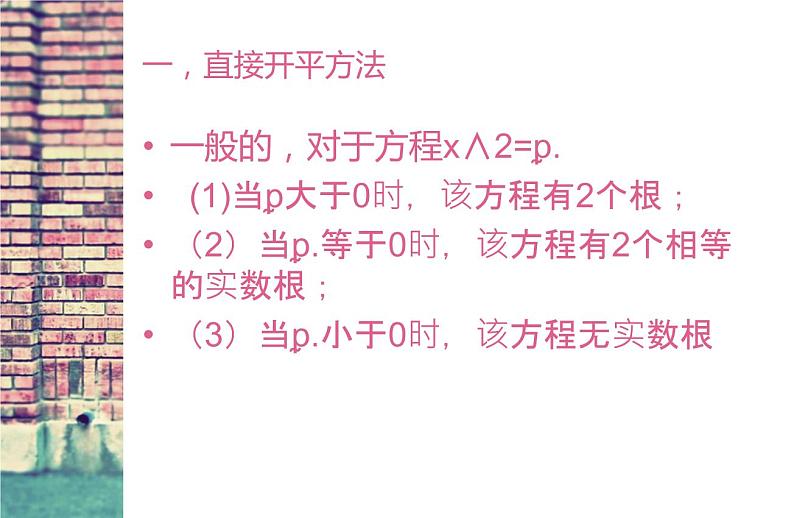 一，直接开平方法

• 一般的，对于方程x∧2=p.
• (1)当p大于0时，该方程有2个根；
• （2）当p.等于0时，该方程有2个相等的实数根；
• （3）当p.小于0时，该方程无实数根